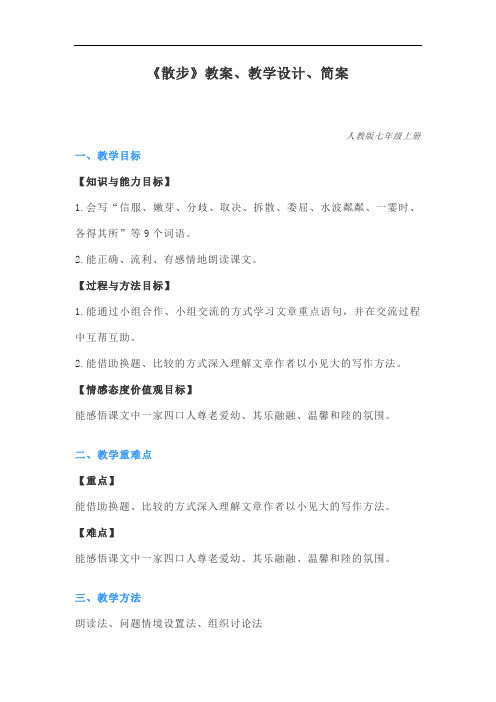 《散步》教案、教学设计、简案

人教版七年级上册

一、教学目标

【知识与能力目标】

1. 会写“信服、嫩芽、分歧、取决、拆散、委屈、水波粼粼、一霎时、各得其所”等 9 个词语。

2. 能正确、流利、有感情地朗读课文。

【过程与方法目标】

1. 能通过小组合作、小组交流的方式学习文章重点语句，并在交流过程中互帮互助。

2. 能借助换题、比较的方式深入理解文章作者以小见大的写作方法。

【情感态度价值观目标】

能感悟课文中一家四口人尊老爱幼、其乐融融、温馨和睦的氛围。

二、教学重难点

【重点】

能借助换题、比较的方式深入理解文章作者以小见大的写作方法。

【难点】

能感悟课文中一家四口人尊老爱幼、其乐融融、温馨和睦的氛围。

三、教学方法

朗读法、问题情境设置法、组织讨论法